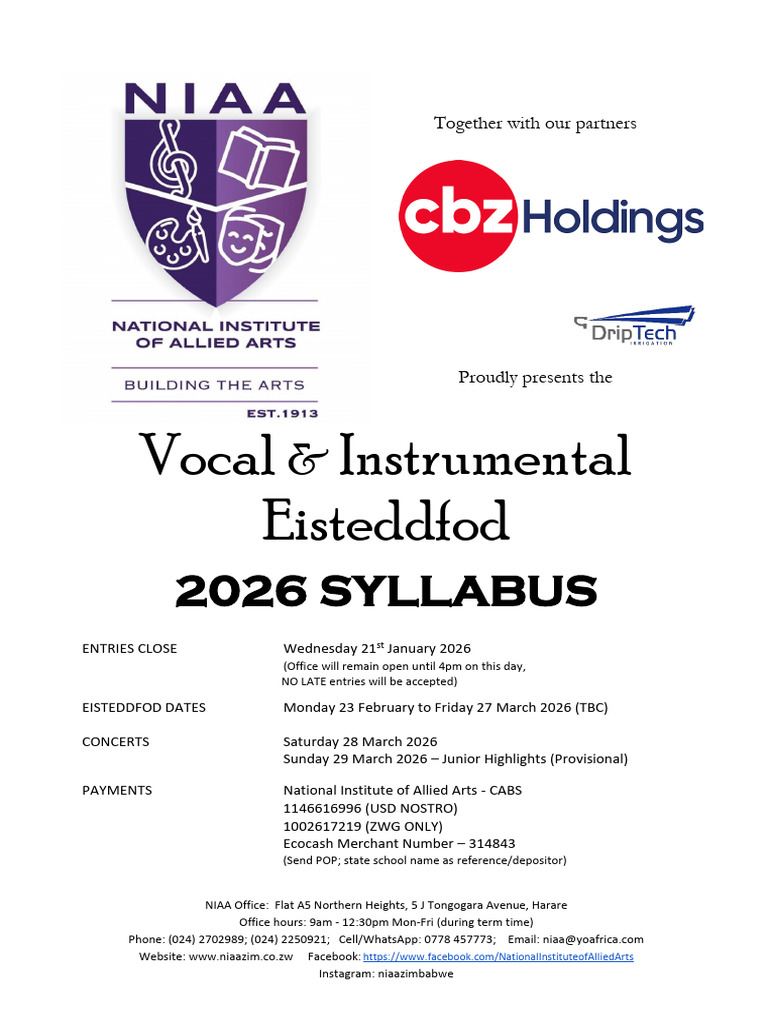 NIAA

NATIONAL INSTITUTE OF ALLIED ARTS

BUILDING THE ARTS

EST.1913

Together with our partners

cbz Holdings

DripTech IRRIGATION

Proudly presents the

Vocal & Instrumental Eisteddfod

2026 SYLLABUS

ENTRIES CLOSE Wednesday 21$^{st}$ January 2026
(Office will remain open until 4pm on this day, NO LATE entries will be accepted)

EISTEDDFOD DATES Monday 23 February to Friday 27 March 2026 (TBC)

CONCERTS Saturday 28 March 2026
Sunday 29 March 2026 – Junior Highlights (Provisional)

PAYMENTS National Institute of Allied Arts - CABS
1146616996 (USD NOSTRO)
1002617219 (ZWG ONLY)
Ecocash Merchant Number – 314843
(Send POP; state school name as reference/depositor)

NIAA Office: Flat A5 Northern Heights, 5 J Tongogara Avenue, Harare
Office hours: 9am - 12:30pm Mon-Fri (during term time)
Phone: (024) 2702989; (024) 2250921; Cell/WhatsApp: 0778 457773; Email: niaa@yoafrica.com
Website: www.niaazim.co.zw Facebook: https://www.facebook.com/NationalInstituteofAlliedArts
Instagram: niaazimbabwe